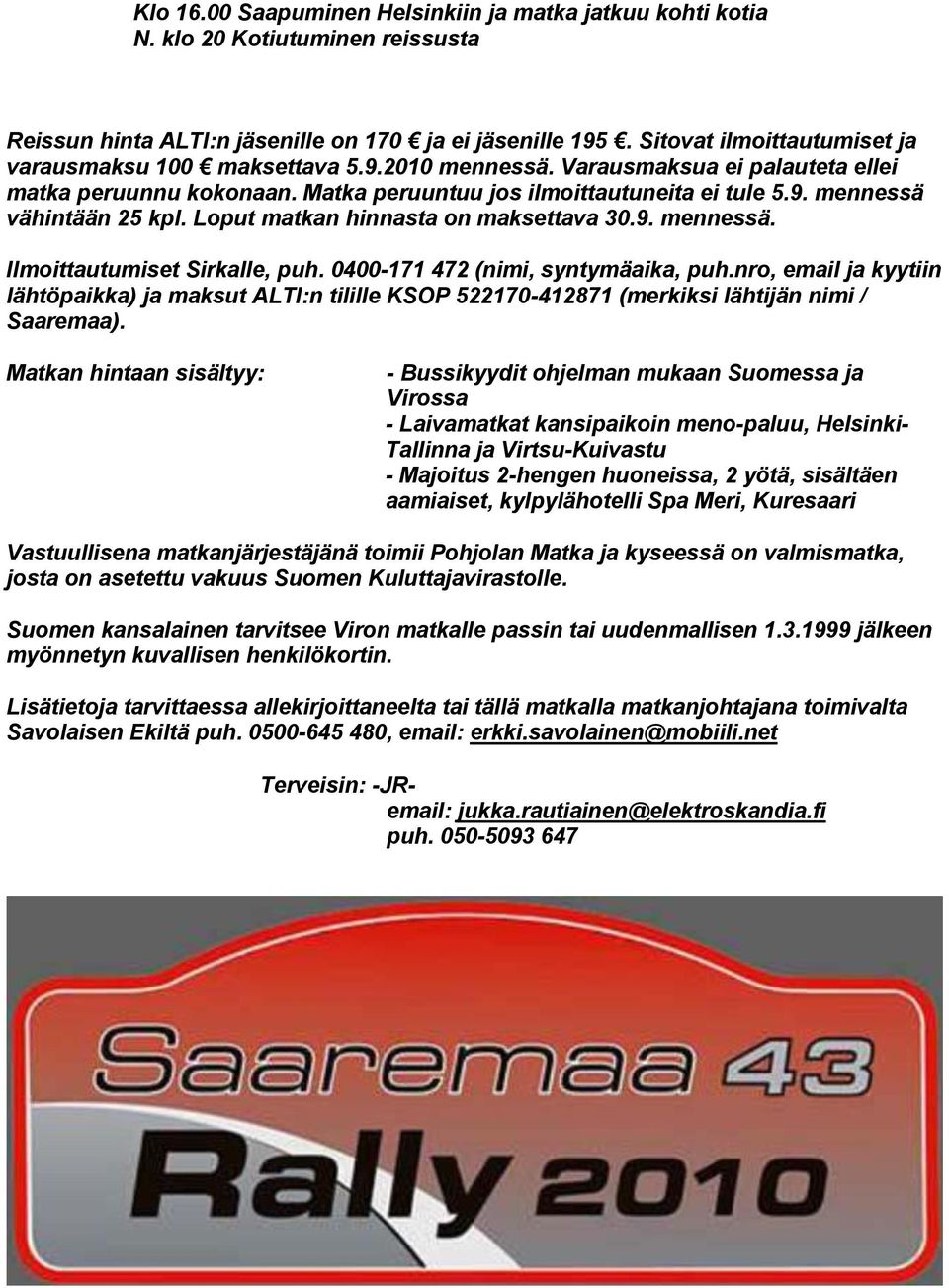 Klo 16.00 Saapuminen Helsinkiin ja matka jatkuu kohti kotia
N. klo 20 Kotiutuminen reissusta

Reissun hinta ALTI:n jäsenille on 170 € ja ei jäsenille 195 €. Sitovat ilmoittautumiset ja varausmaksu 100 € maksettava 5.9.2010 mennessä. Varausmaksua ei palauteta ellei matka peruunnu kokonaan. Matka peruuntuu jos ilmoittautuneita ei tule 5.9. mennessä vähintään 25 kpl. Loput matkan hinnasta on maksettava 30.9. mennessä.

Ilmoittautumiset Sirkalle, puh. 0400-171 472 (nimi, syntymäaika, puh.nro, email ja kyytiin lähtöpaikka) ja maksut ALTI:n tilille KSOP 522170-412871 (merkiksi lähtijän nimi / Saaremaa).

Matkan hintaan sisältyy:

- Bussikyydit ohjelman mukaan Suomessa ja Virossa
- Laivamatkat kansipaikoin meno-paluu, Helsinki-Tallinna ja Virtsu-Kuivastu
- Majoitus 2-hengen huoneissa, 2 yötä, sisältäen aamiaiset, kylpylähotelli Spa Meri, Kuresaari

Vastuullisena matkanjärjestäjänä toimii Pohjolan Matka ja kyseessä on valmismatka, josta on asetettu vakuus Suomen Kuluttajavirastolle.

Suomen kansalainen tarvitsee Viron matkalle passin tai uudenmallisen 1.3.1999 jälkeen myönnetyn kuvallisen henkilökortin.

Lisätietoja tarvittaessa allekirjoittaneelta tai tällä matkalla matkanjohtajana toimivalta Savolaisen Ekiltä puh. 0500-645 480, email: erkki.savolainen@mobiili.net

Terveisin: -JR-
email: jukka.rautiainen@elektroskandia.fi
puh. 050-5093 647

Saaremaa 43
Rally 2010